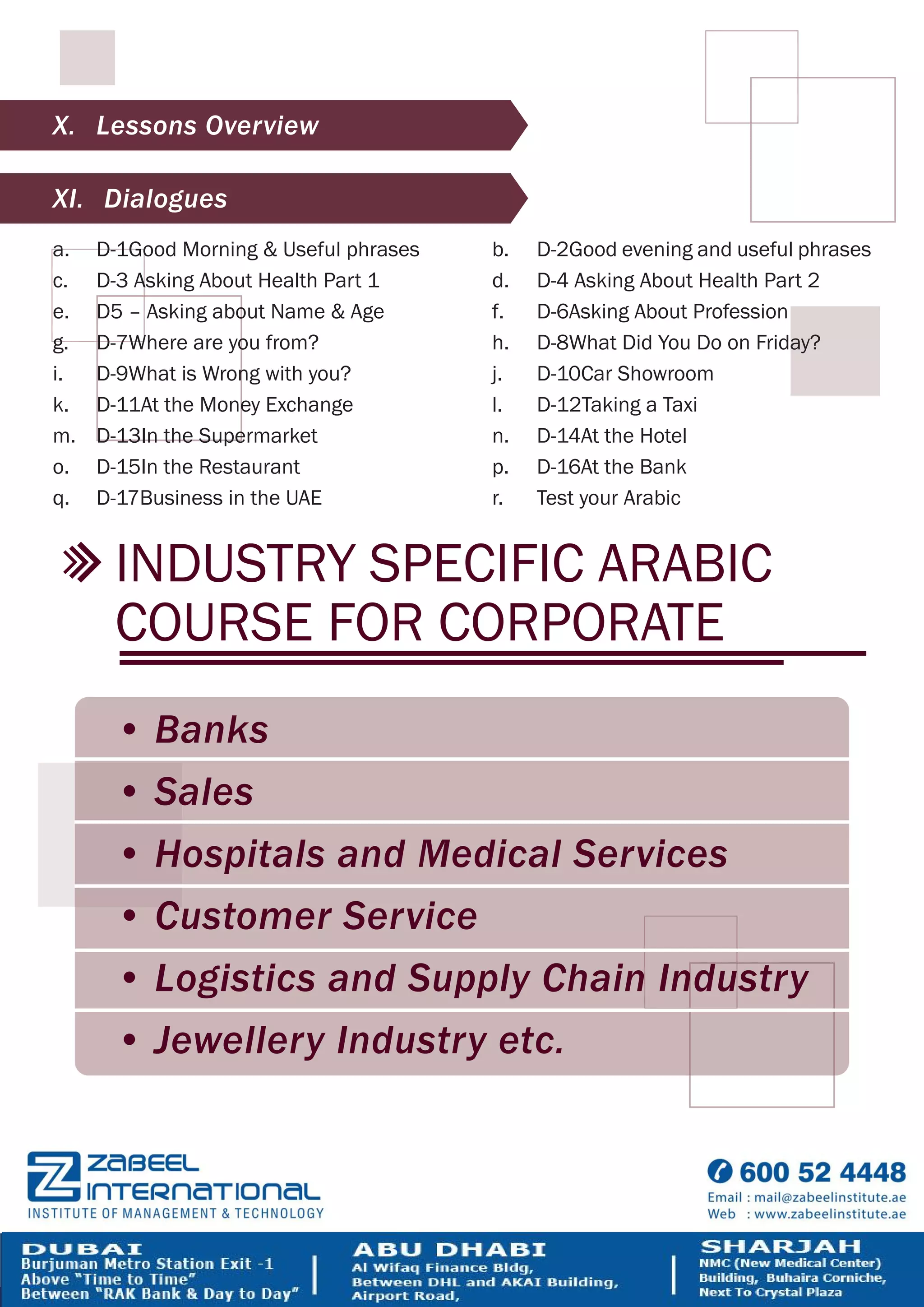 X. Lessons Overview

XI. Dialogues

a. D-1Good Morning & Useful phrases
c. D-3 Asking About Health Part 1
e. D5 – Asking about Name & Age
g. D-7Where are you from?
i. D-9What is Wrong with you?
k. D-11At the Money Exchange
m. D-13In the Supermarket
o. D-15In the Restaurant
q. D-17Business in the UAE

b. D-2Good evening and useful phrases
d. D-4 Asking About Health Part 2
f. D-6Asking About Profession
h. D-8What Did You Do on Friday?
j. D-10Car Showroom
l. D-12Taking a Taxi
n. D-14At the Hotel
p. D-16At the Bank
r. Test your Arabic

INDUSTRY SPECIFIC ARABIC COURSE FOR CORPORATE

• Banks
• Sales
• Hospitals and Medical Services
• Customer Service
• Logistics and Supply Chain Industry
• Jewellery Industry etc.

ZABEEL INTERNATIONAL
INSTITUTE OF MANAGEMENT & TECHNOLOGY

600 52 4448
Email : mail@zabeelinstitute.ae
Web : www.zabeelinstitute.ae

DUBAI
Burjuman Metro Station Exit -1
Above "Time to Time"
Between "RAK Bank & Day to Day"

ABU DHABI
Al Wifaq Finance Bldg,
Between DHL and AKAI Building,
Airport Road,

SHARJAH
NMC (New Medical Center)
Building, Buhaira Corniche,
Next To Crystal Plaza